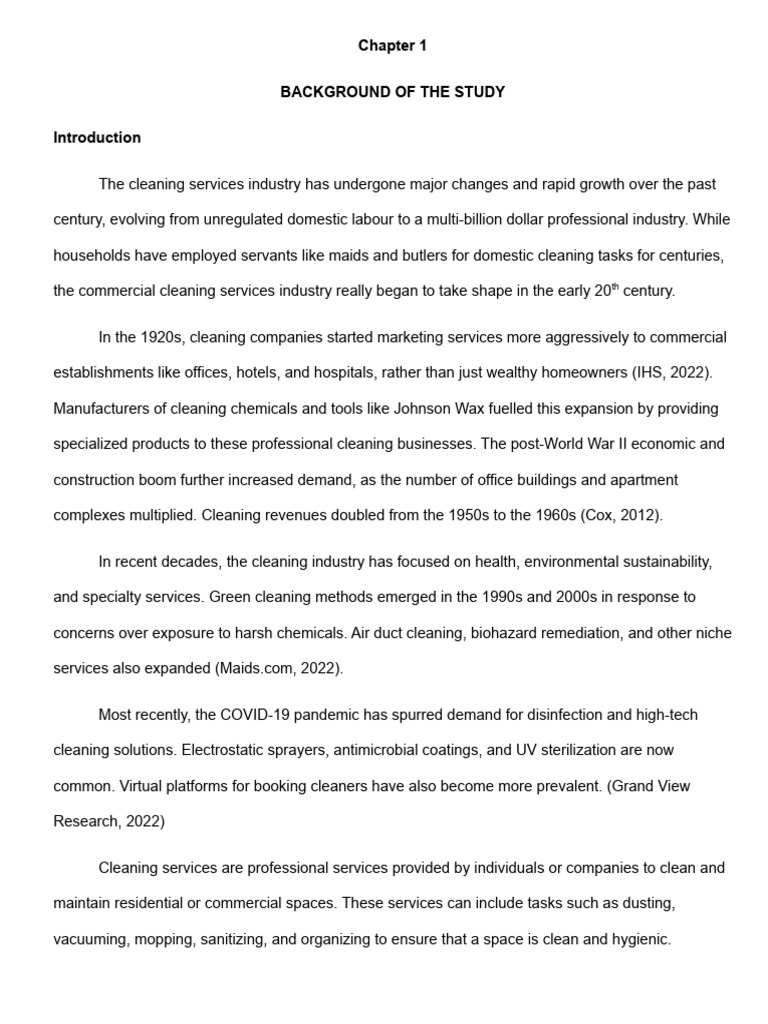 Chapter 1

BACKGROUND OF THE STUDY

Introduction

The cleaning services industry has undergone major changes and rapid growth over the past century, evolving from unregulated domestic labour to a multi-billion dollar professional industry. While households have employed servants like maids and butlers for domestic cleaning tasks for centuries, the commercial cleaning services industry really began to take shape in the early 20$^{th}$ century.

In the 1920s, cleaning companies started marketing services more aggressively to commercial establishments like offices, hotels, and hospitals, rather than just wealthy homeowners (IHS, 2022). Manufacturers of cleaning chemicals and tools like Johnson Wax fuelled this expansion by providing specialized products to these professional cleaning businesses. The post-World War II economic and construction boom further increased demand, as the number of office buildings and apartment complexes multiplied. Cleaning revenues doubled from the 1950s to the 1960s (Cox, 2012).

In recent decades, the cleaning industry has focused on health, environmental sustainability, and specialty services. Green cleaning methods emerged in the 1990s and 2000s in response to concerns over exposure to harsh chemicals. Air duct cleaning, biohazard remediation, and other niche services also expanded (Maids.com, 2022).

Most recently, the COVID-19 pandemic has spurred demand for disinfection and high-tech cleaning solutions. Electrostatic sprayers, antimicrobial coatings, and UV sterilization are now common. Virtual platforms for booking cleaners have also become more prevalent. (Grand View Research, 2022)

Cleaning services are professional services provided by individuals or companies to clean and maintain residential or commercial spaces. These services can include tasks such as dusting, vacuuming, mopping, sanitizing, and organizing to ensure that a space is clean and hygienic.